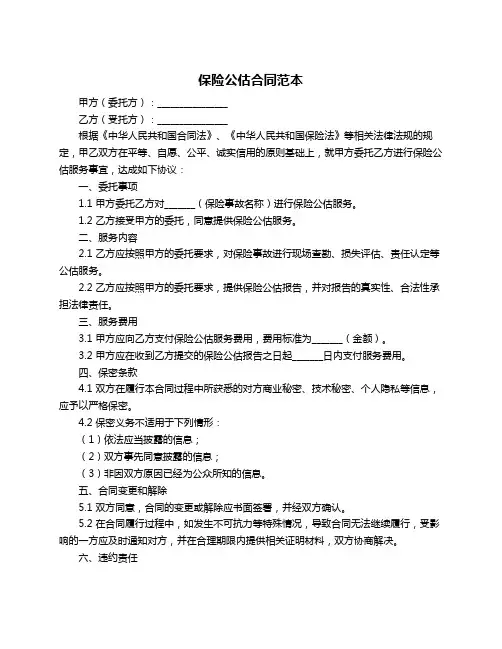 保险公估合同范本

甲方（委托方）：______________

乙方（受托方）：______________

根据《中华人民共和国合同法》、《中华人民共和国保险法》等相关法律法规的规定，甲乙双方在平等、自愿、公平、诚实信用的原则基础上，就甲方委托乙方进行保险公估服务事宜，达成如下协议：

一、委托事项

1.1 甲方委托乙方对______（保险事故名称）进行保险公估服务。

1.2 乙方接受甲方的委托，同意提供保险公估服务。

二、服务内容

2.1 乙方应按照甲方的委托要求，对保险事故进行现场查勘、损失评估、责任认定等公估服务。

2.2 乙方应按照甲方的委托要求，提供保险公估报告，并对报告的真实性、合法性承担法律责任。

三、服务费用

3.1 甲方应向乙方支付保险公估服务费用，费用标准为______（金额）。

3.2 甲方应在收到乙方提交的保险公估报告之日起______日内支付服务费用。

四、保密条款

4.1 双方在履行本合同过程中所获悉的对方商业秘密、技术秘密、个人隐私等信息，应予以严格保密。

4.2 保密义务不适用于下列情形：

（1）依法应当披露的信息；

（2）双方事先同意披露的信息；

（3）非因双方原因已经为公众所知的信息。

五、合同变更和解除

5.1 双方同意，合同的变更或解除应书面签署，并经双方确认。

5.2 在合同履行过程中，如发生不可抗力等特殊情况，导致合同无法继续履行，受影响的一方应及时通知对方，并在合理期限内提供相关证明材料，双方协商解决。

六、违约责任